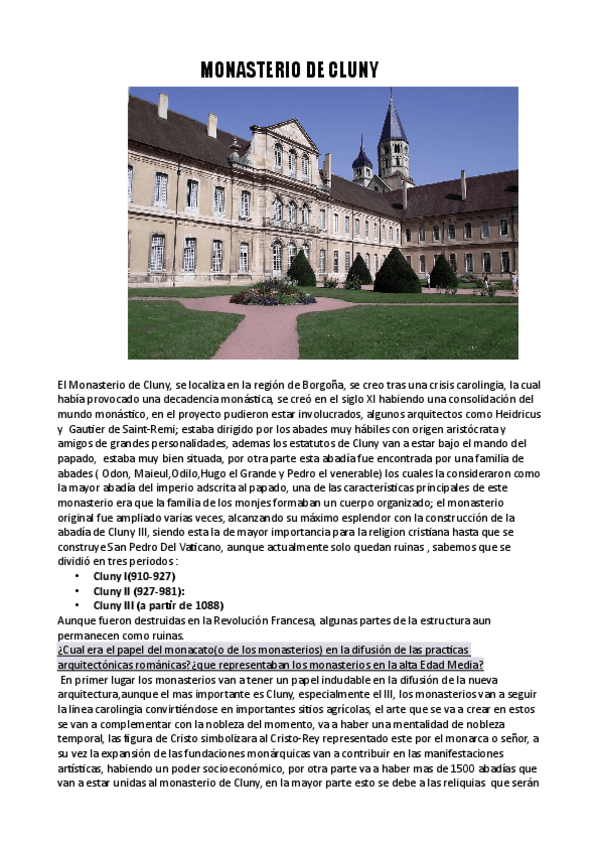 MONASTERIO DE CLUNY

El Monasterio de Cluny, se localiza en la región de Borgoña, se creo tras una crisis carolingia, la cual había provocado una decadencia monástica, se creó en el siglo XI habiendo una consolidación del mundo monástico, en el proyecto pudieron estar involucrados, algunos arquitectos como Heidricus y Gautier de Saint-Remi; estaba dirigido por los abades muy hábiles con origen aristócrata y amigos de grandes personalidades, ademas los estatutos de Cluny van a estar bajo el mando del papado, estaba muy bien situada, por otra parte esta abadía fue encontrada por una familia de abades ( Odon, Maieul,Odilo,Hugo el Grande y Pedro el venerable) los cuales la consideraron como la mayor abadía del imperio adscrita al papado, una de las características principales de este monasterio era que la familia de los monjes formaban un cuerpo organizado; el monasterio original fue ampliado varias veces, alcanzando su máximo esplendor con la construcción de la abadía de Cluny III, siendo esta la de mayor importancia para la religion cristiana hasta que se construye San Pedro Del Vaticano, aunque actualmente solo quedan ruinas , sabemos que se dividió en tres periodos :

• Cluny I(910-927)
• Cluny II (927-981):
• Cluny III (a partir de 1088)

Aunque fueron destruidas en la Revolución Francesa, algunas partes de la estructura aun permanecen como ruinas.

¿Cual era el papel del monacato(o de los monasterios) en la difusión de las practicas arquitectónicas románicas? ¿que representaban los monasterios en la alta Edad Media?

En primer lugar los monasterios van a tener un papel indudable en la difusión de la nueva arquitectura,aunque el mas importante es Cluny, especialmente el III, los monasterios van a seguir la linea carolingia convirtiéndose en importantes sitios agrícolas, el arte que se va a crear en estos se van a complementar con la nobleza del momento, va a haber una mentalidad de nobleza temporal, las figura de Cristo simbolizara al Cristo-Rey representado este por el monarca o señor, a su vez la expansión de las fundaciones monárquicas van a contribuir en las manifestaciones artísticas, habiendo un poder socioeconómico, por otra parte va a haber mas de 1500 abadías que van a estar unidas al monasterio de Cluny, en la mayor parte esto se debe a las reliquias que serán